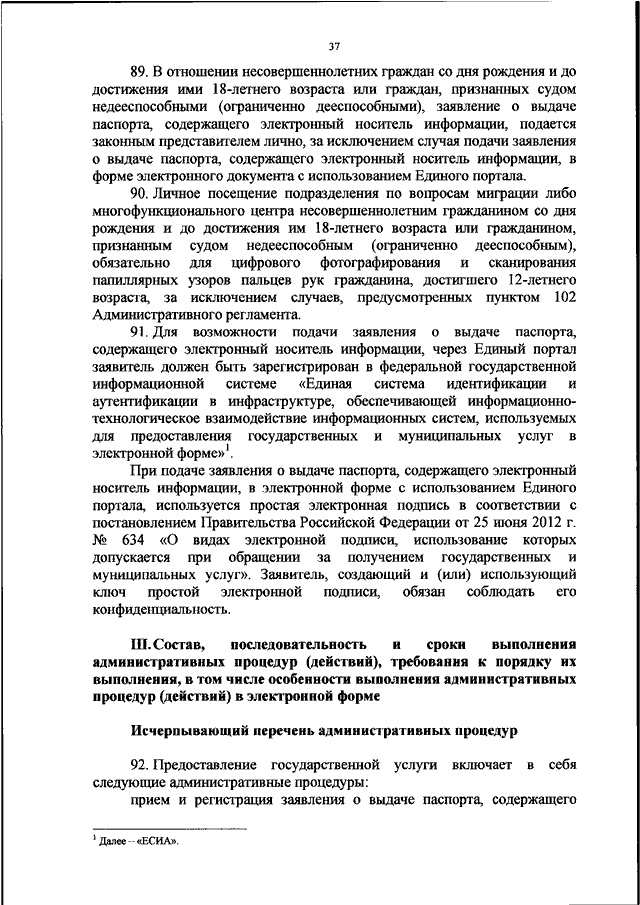 37

89. В отношении несовершеннолетних граждан со дня рождения и до достижения ими 18-летнего возраста или граждан, признанных судом недееспособными (ограниченно дееспособными), заявление о выдаче паспорта, содержащего электронный носитель информации, подается законным представителем лично, за исключением случая подачи заявления о выдаче паспорта, содержащего электронный носитель информации, в форме электронного документа с использованием Единого портала.

90. Личное посещение подразделения по вопросам миграции либо многофункционального центра несовершеннолетним гражданином со дня рождения и до достижения им 18-летнего возраста или гражданином, признанным судом недееспособным (ограниченно дееспособным), обязательно для цифрового фотографирования и сканирования папиллярных узоров пальцев рук гражданина, достигшего 12-летнего возраста, за исключением случаев, предусмотренных пунктом 102 Административного регламента.

91. Для возможности подачи заявления о выдаче паспорта, содержащего электронный носитель информации, через Единый портал заявитель должен быть зарегистрирован в федеральной государственной информационной системе «Единая система идентификации и аутентификации в инфраструктуре, обеспечивающей информационно-технологическое взаимодействие информационных систем, используемых для предоставления государственных и муниципальных услуг в электронной форме»$^1$.

При подаче заявления о выдаче паспорта, содержащего электронный носитель информации, в электронной форме с использованием Единого портала, используется простая электронная подпись в соответствии с постановлением Правительства Российской Федерации от 25 июня 2012 г. № 634 «О видах электронной подписи, использование которых допускается при обращении за получением государственных и муниципальных услуг». Заявитель, создающий и (или) использующий ключ простой электронной подписи, обязан соблюдать его конфиденциальность.

III. Состав, последовательность и сроки выполнения административных процедур (действий), требования к порядку их выполнения, в том числе особенности выполнения административных процедур (действий) в электронной форме

Исчерпывающий перечень административных процедур

92. Предоставление государственной услуги включает в себя следующие административные процедуры:

прием и регистрация заявления о выдаче паспорта, содержащего

$^1$ Далее – «ЕСИА».